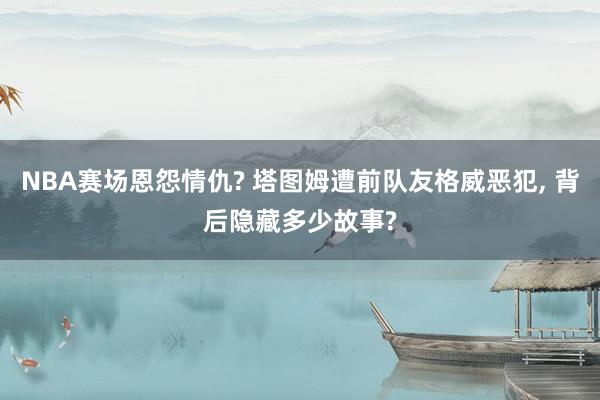 NBA赛场恩怨情仇? 塔图姆遭前队友格威恶犯, 背后隐藏多少故事?